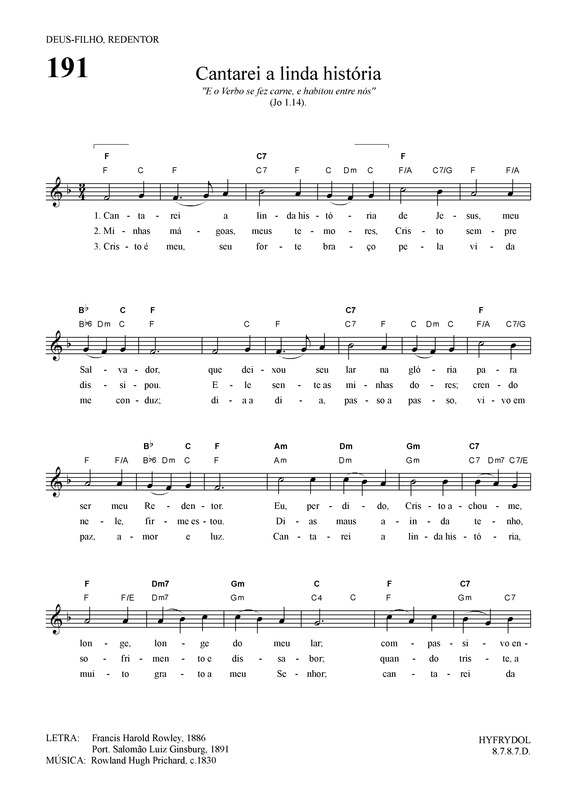 DEUS-FILHO, REDENTOR

191

Cantarei a linda história

"E o Verbo se fez carne, e habitou entre nós"
(Jo 1.14).

F C7 F
F C F C7 F C Dm C F/A C7/G F F/A

1. Can - ta - rei a lin - da his - tó - ria de Je - sus, meu
2. Mi - nhas má - goas, meus te - mo - res, Cris - to sem - pre
3. Cris - to é meu, seu for - te bra - ço pe - la vi - da

B♭ C F C7 F
B♭6 Dm C F C F C7 F C Dm C F/A C7/G

Sal - va - dor, que dei - xou seu lar na gló - ria pa - ra
dis - si - pou. E - le sen - te as mi - nhas do - res; cren - do
me con - duz; di - a a di - a, pas - so a pas - so, vi - vo em

B♭ C F Am Dm Gm C7
F F/A B♭6 Dm C F Am Dm Gm C7 Dm7 C7/E

ser meu Re - den - tor. Eu, per - di - do, Cris - to a - chou - me,
ne - le, fir - me es - tou. Di - as maus a - in - da te - nho,
paz, a - mor e luz. Can - ta - rei a lin - da his - tó - ria,

F Dm7 Gm C F C7
F F/E Dm7 Gm C4 C F Gm C7

lon - ge, lon - ge do meu lar; com - pas - si - vo en -
so - fri - men - to e dis - sa - bor; quan - do tris - te, a
mui - to gra - to a meu Se - nhor; can - ta - rei da

LETRA: Francis Harold Rowley, 1886
Port. Salomão Luiz Ginsburg, 1891
MÚSICA: Rowland Hugh Prichard, c.1830

HYFRYDOL
8.7.8.7.D.